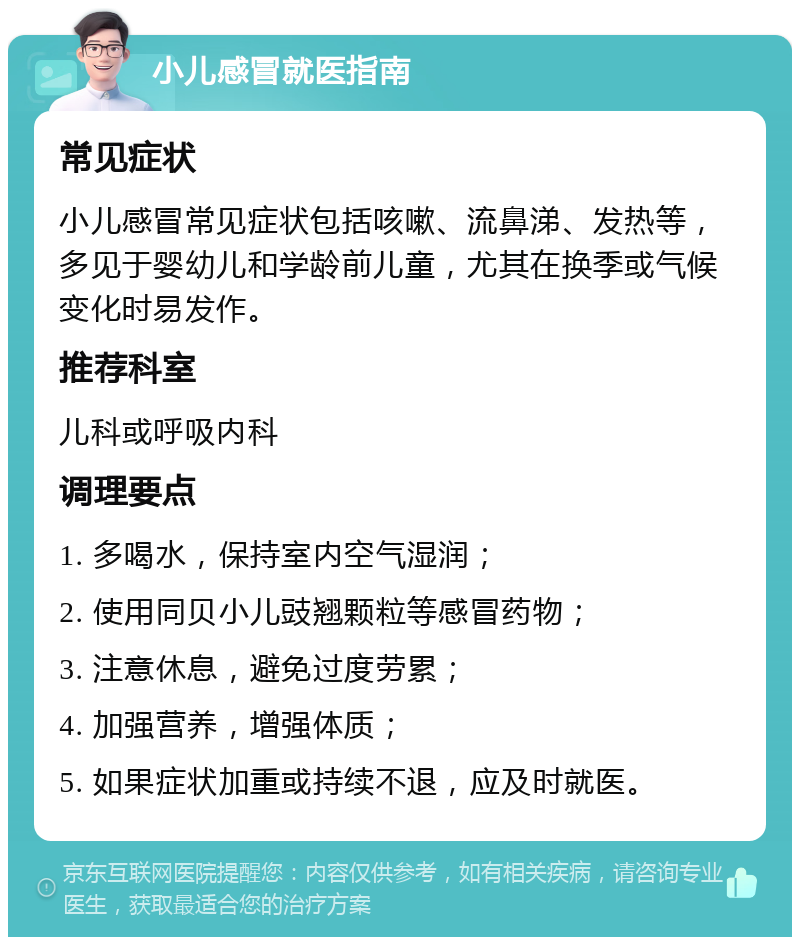 小儿感冒就医指南

常见症状

小儿感冒常见症状包括咳嗽、流鼻涕、发热等，多见于婴幼儿和学龄前儿童，尤其在换季或气候变化时易发作。

推荐科室

儿科或呼吸内科

调理要点

1. 多喝水，保持室内空气湿润；

2. 使用同贝小儿豉翘颗粒等感冒药物；

3. 注意休息，避免过度劳累；

4. 加强营养，增强体质；

5. 如果症状加重或持续不退，应及时就医。

京东互联网医院提醒您：内容仅供参考，如有相关疾病，请咨询专业医生，获取最适合您的治疗方案